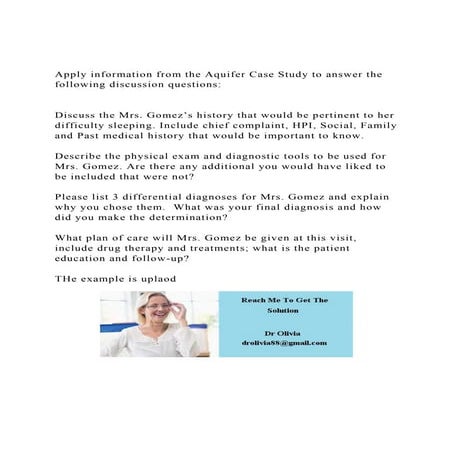 Apply information from the Aquifer Case Study to answer the following discussion questions:

Discuss the Mrs. Gomez's history that would be pertinent to her difficulty sleeping. Include chief complaint, HPI, Social, Family and Past medical history that would be important to know.

Describe the physical exam and diagnostic tools to be used for Mrs. Gomez. Are there any additional you would have liked to be included that were not?

Please list 3 differential diagnoses for Mrs. Gomez and explain why you chose them. What was your final diagnosis and how did you make the determination?

What plan of care will Mrs. Gomez be given at this visit, include drug therapy and treatments; what is the patient education and follow-up?

THe example is uplaod

Reach Me To Get The Solution

Dr Olivia
drolivia88@gmail.com